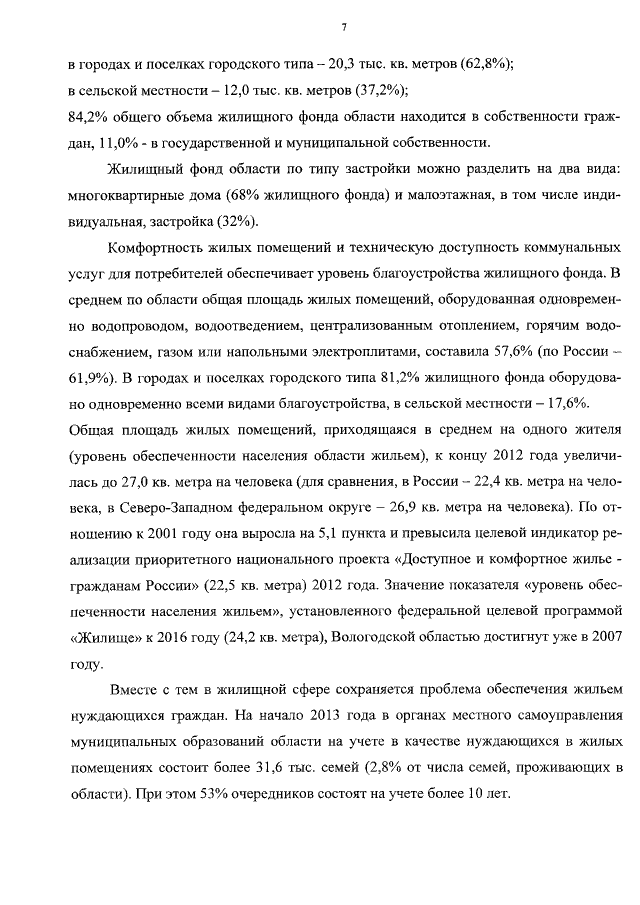 7

в городах и поселках городского типа – 20,3 тыс. кв. метров (62,8%);

в сельской местности – 12,0 тыс. кв. метров (37,2%);

84,2% общего объема жилищного фонда области находится в собственности граждан, 11,0% - в государственной и муниципальной собственности.

Жилищный фонд области по типу застройки можно разделить на два вида: многоквартирные дома (68% жилищного фонда) и малоэтажная, в том числе индивидуальная, застройка (32%).

Комфортность жилых помещений и техническую доступность коммунальных услуг для потребителей обеспечивает уровень благоустройства жилищного фонда. В среднем по области общая площадь жилых помещений, оборудованная одновременно водопроводом, водоотведением, централизованным отоплением, горячим водоснабжением, газом или напольными электроплитами, составила 57,6% (по России – 61,9%). В городах и поселках городского типа 81,2% жилищного фонда оборудовано одновременно всеми видами благоустройства, в сельской местности – 17,6%.

Общая площадь жилых помещений, приходящаяся в среднем на одного жителя (уровень обеспеченности населения области жильем), к концу 2012 года увеличилась до 27,0 кв. метра на человека (для сравнения, в России – 22,4 кв. метра на человека, в Северо-Западном федеральном округе – 26,9 кв. метра на человека). По отношению к 2001 году она выросла на 5,1 пункта и превысила целевой индикатор реализации приоритетного национального проекта «Доступное и комфортное жилье - гражданам России» (22,5 кв. метра) 2012 года. Значение показателя «уровень обеспеченности населения жильем», установленного федеральной целевой программой «Жилище» к 2016 году (24,2 кв. метра), Вологодской областью достигнут уже в 2007 году.

Вместе с тем в жилищной сфере сохраняется проблема обеспечения жильем нуждающихся граждан. На начало 2013 года в органах местного самоуправления муниципальных образований области на учете в качестве нуждающихся в жилых помещениях состоит более 31,6 тыс. семей (2,8% от числа семей, проживающих в области). При этом 53% очередников состоят на учете более 10 лет.